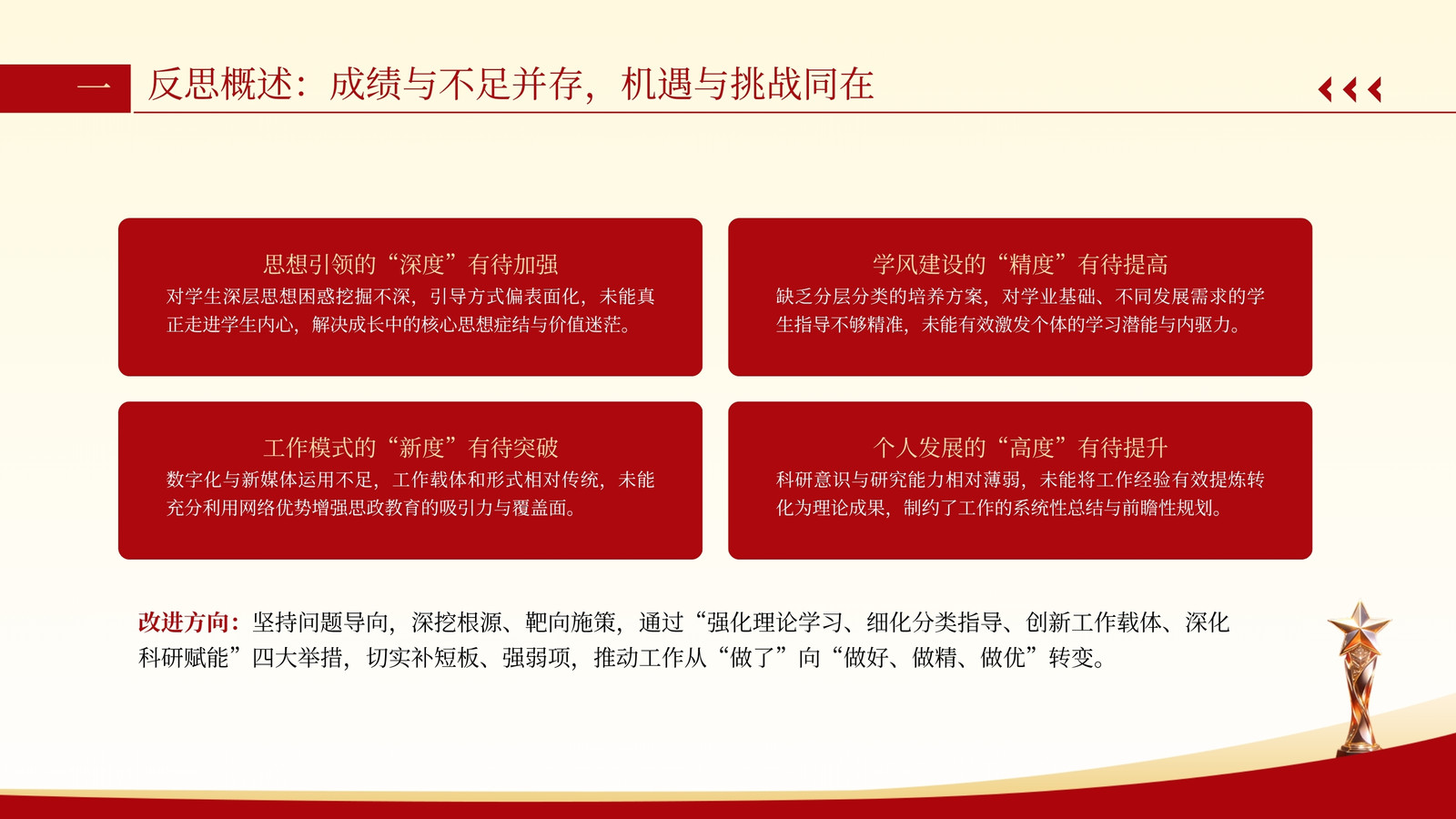 一 反思概述：成绩与不足并存，机遇与挑战同在

思想引领的“深度”有待加强

对学生深层思想困惑挖掘不深，引导方式偏表面化，未能真正走进学生内心，解决成长中的核心思想症结与价值迷茫。

学风建设的“精度”有待提高

缺乏分层分类的培养方案，对学业基础、不同发展需求的学生指导不够精准，未能有效激发个体的学习潜能与内驱力。

工作模式的“新度”有待突破

数字化与新媒体运用不足，工作载体和形式相对传统，未能充分利用网络优势增强思政教育的吸引力与覆盖面。

个人发展的“高度”有待提升

科研意识与研究能力相对薄弱，未能将工作经验有效提炼转化为理论成果，制约了工作的系统性总结与前瞻性规划。

改进方向：坚持问题导向，深挖根源、靶向施策，通过“强化理论学习、细化分类指导、创新工作载体、深化科研赋能”四大举措，切实补短板、强弱项，推动工作从“做了”向“做好、做精、做优”转变。